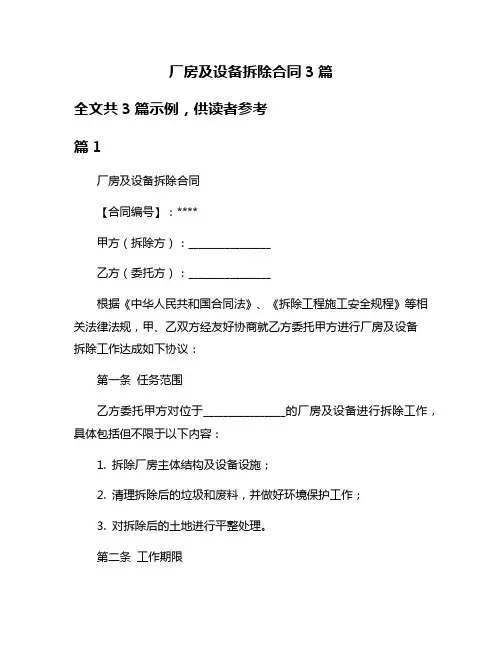 厂房及设备拆除合同 3 篇

全文共 3 篇示例，供读者参考

篇 1

厂房及设备拆除合同

【合同编号】：****

甲方（拆除方）：______________

乙方（委托方）：______________

根据《中华人民共和国合同法》、《拆除工程施工安全规程》等相关法律法规，甲、乙双方经友好协商就乙方委托甲方进行厂房及设备拆除工作达成如下协议：

第一条 任务范围

乙方委托甲方对位于______________的厂房及设备进行拆除工作，具体包括但不限于以下内容：

1. 拆除厂房主体结构及设备设施；

2. 清理拆除后的垃圾和废料，并做好环境保护工作；

3. 对拆除后的土地进行平整处理。

第二条 工作期限